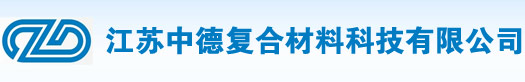 江苏中德复合材料科技有限公司